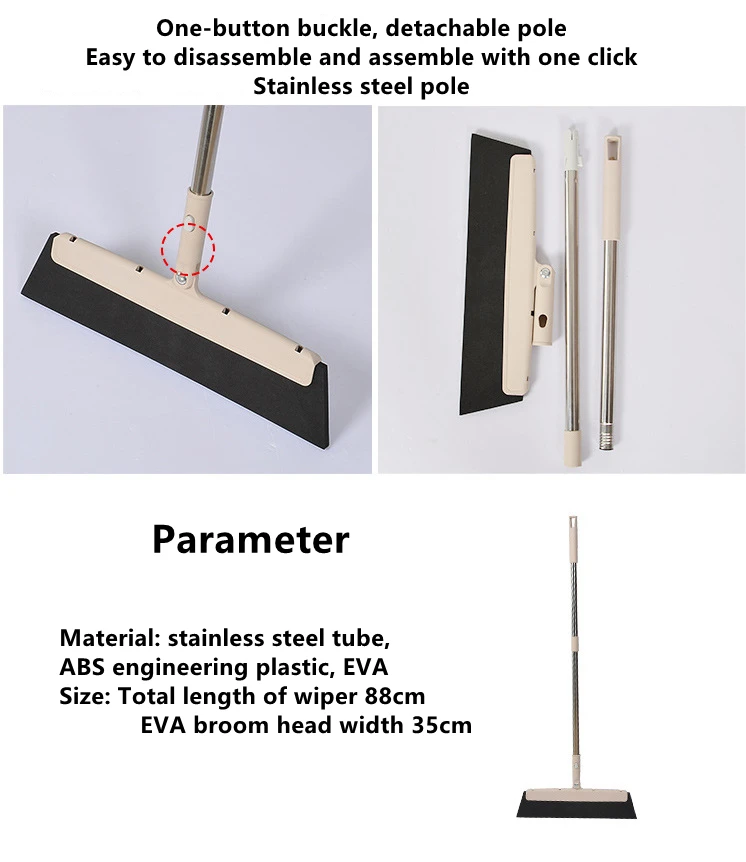 One-button buckle, detachable pole
Easy to disassemble and assemble with one click
Stainless steel pole

Parameter

Material: stainless steel tube,
ABS engineering plastic, EVA
Size: Total length of wiper 88cm
EVA broom head width 35cm